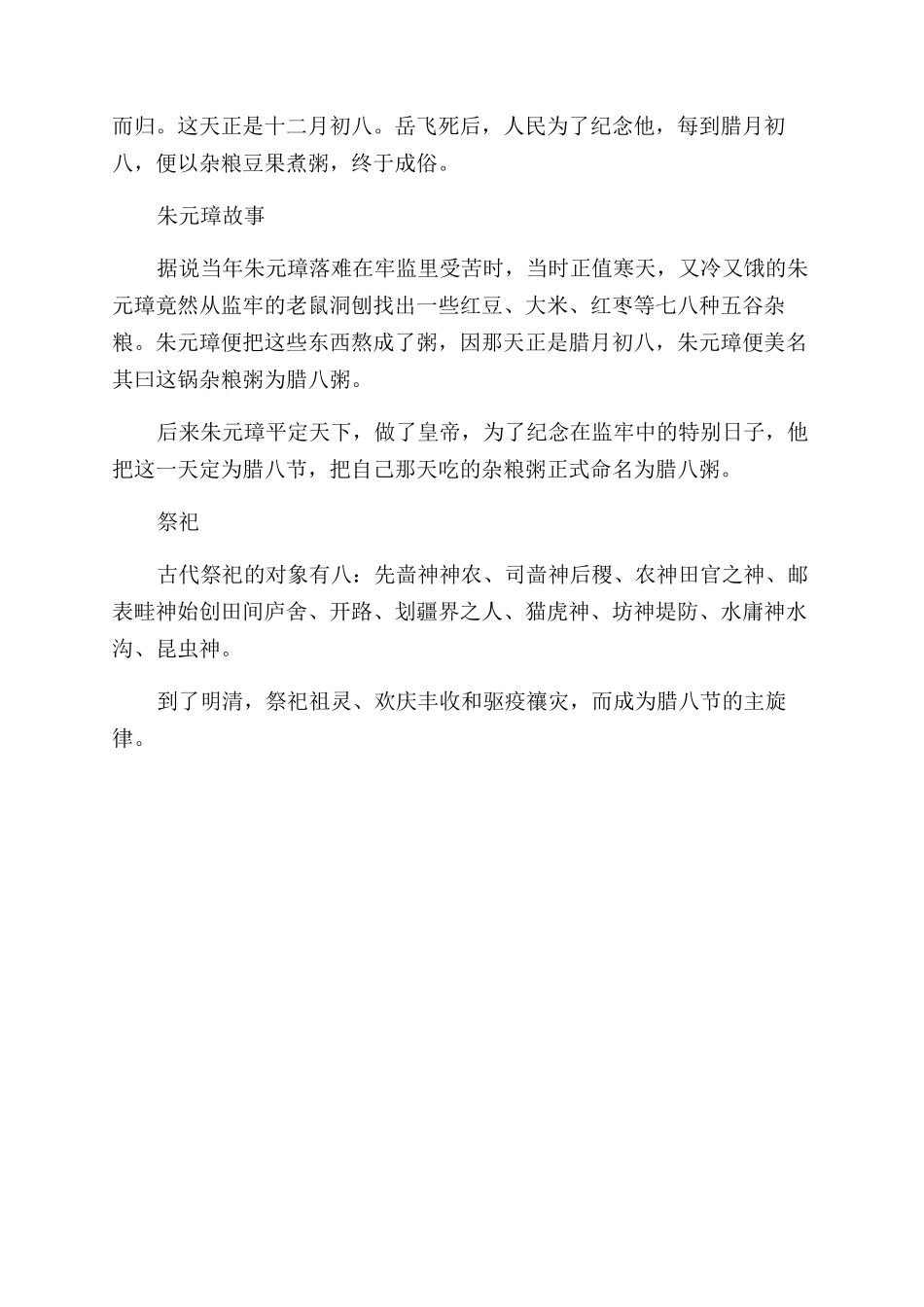 而归。这天正是十二月初八。岳飞死后，人民为了纪念他，每到腊月初八，便以杂粮豆果煮粥，终于成俗。

朱元璋故事

据说当年朱元璋落难在牢监里受苦时，当时正值寒天，又冷又饿的朱元璋竟然从监牢的老鼠洞刨找出一些红豆、大米、红枣等七八种五谷杂粮。朱元璋便把这些东西熬成了粥，因那天正是腊月初八，朱元璋便美名其曰这锅杂粮粥为腊八粥。

后来朱元璋平定天下，做了皇帝，为了纪念在监牢中的特别日子，他把这一天定为腊八节，把自己那天吃的杂粮粥正式命名为腊八粥。

祭祀

古代祭祀的对象有八：先啬神神农、司啬神后稷、农神田官之神、邮表畦神始创田间庐舍、开路、划疆界之人、猫虎神、坊神堤防、水庸神水沟、昆虫神。

到了明清，祭祀祖灵、欢庆丰收和驱疫禳灾，而成为腊八节的主旋律。